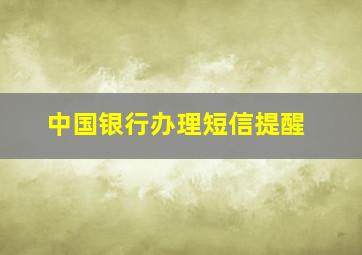 中国银行办理短信提醒